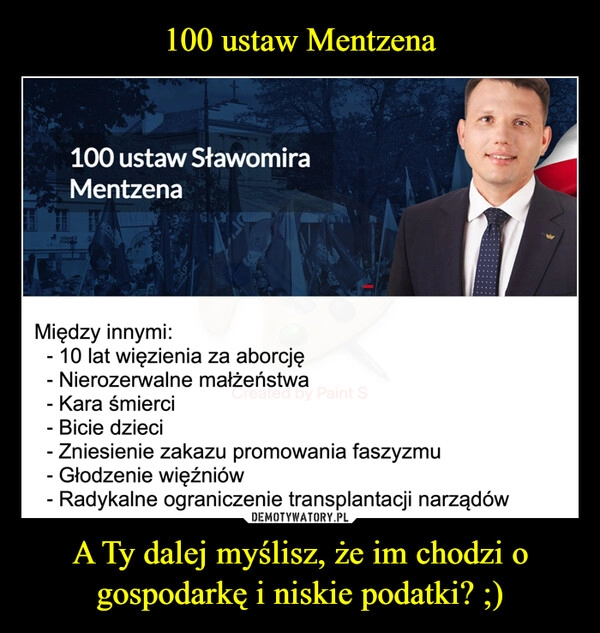 100 ustaw Mentzena

100 ustaw Sławomira Mentzena

Między innymi:
- 10 lat więzienia za aborcję
- Nierozerwalne małżeństwa
- Kara śmierci
- Bicie dzieci
- Zniesienie zakazu promowania faszyzmu
- Głodzenie więźniów
- Radykalne ograniczenie transplantacji narządów

Created by Paint S

DEMOTYWATORY.PL

A Ty dalej myślisz, że im chodzi o gospodarkę i niskie podatki? ;)